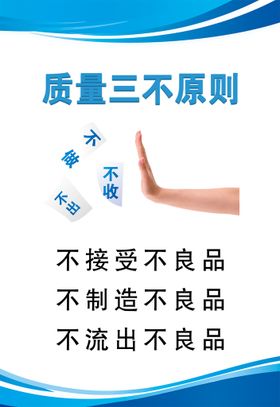 质量三不原则

不做
不收
不出

不接受不良品
不制造不良品
不流出不良品